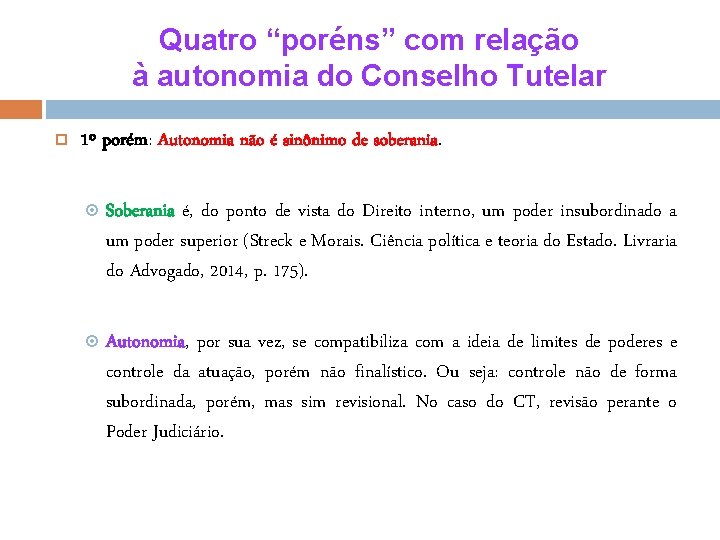 Quatro “poréns” com relação à autonomia do Conselho Tutelar

1º porém: Autonomia não é sinônimo de soberania.

Soberania é, do ponto de vista do Direito interno, um poder insubordinado a um poder superior (Streck e Morais. Ciência política e teoria do Estado. Livraria do Advogado, 2014, p. 175).

Autonomia, por sua vez, se compatibiliza com a ideia de limites de poderes e controle da atuação, porém não finalístico. Ou seja: controle não de forma subordinada, porém, mas sim revisional. No caso do CT, revisão perante o Poder Judiciário.